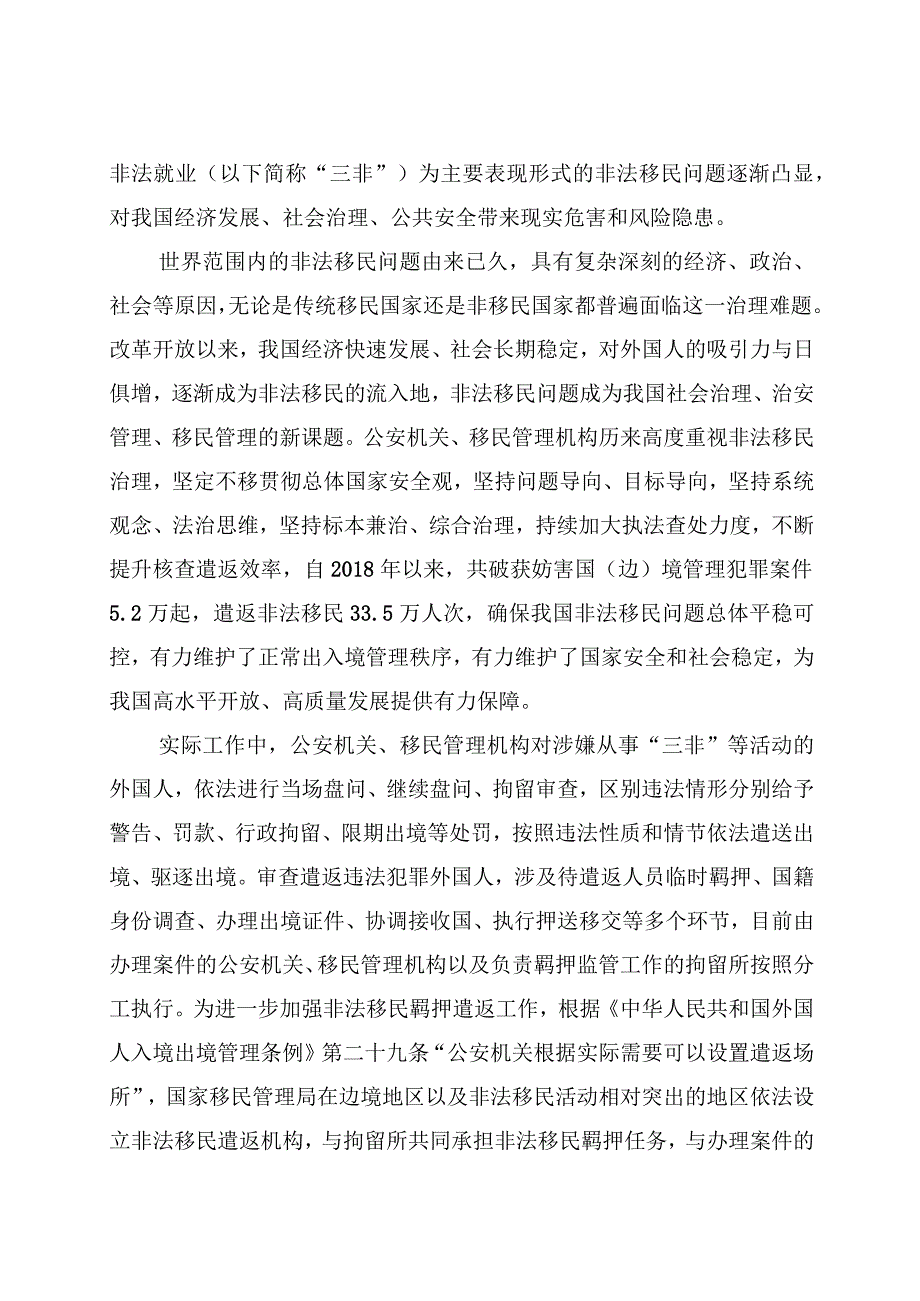 非法就业（以下简称“三非”）为主要表现形式的非法移民问题逐渐凸显，对我国经济发展、社会治理、公共安全带来现实危害和风险隐患。

世界范围内的非法移民问题由来已久，具有复杂深刻的经济、政治、社会等原因，无论是传统移民国家还是非移民国家都普遍面临这一治理难题。改革开放以来，我国经济快速发展、社会长期稳定，对外国人的吸引力与日俱增，逐渐成为非法移民的流入地，非法移民问题成为我国社会治理、治安管理、移民管理的新课题。公安机关、移民管理机构历来高度重视非法移民治理，坚定不移贯彻总体国家安全观，坚持问题导向、目标导向，坚持系统观念、法治思维，坚持标本兼治、综合治理，持续加大执法查处力度，不断提升核查遣返效率，自2018年以来，共破获妨害国（边）境管理犯罪案件5.2万起，遣返非法移民33.5万人次，确保我国非法移民问题总体平稳可控，有力维护了正常出入境管理秩序，有力维护了国家安全和社会稳定，为我国高水平开放、高质量发展提供有力保障。

实际工作中，公安机关、移民管理机构对涉嫌从事“三非”等活动的外国人，依法进行当场盘问、继续盘问、拘留审查，区别违法情形分别给予警告、罚款、行政拘留、限期出境等处罚，按照违法性质和情节依法遣送出境、驱逐出境。审查遣返违法犯罪外国人，涉及待遣返人员临时羁押、国籍身份调查、办理出境证件、协调接收国、执行押送移交等多个环节，目前由办理案件的公安机关、移民管理机构以及负责羁押监管工作的拘留所按照分工执行。为进一步加强非法移民羁押遣返工作，根据《中华人民共和国外国人入境出境管理条例》第二十九条“公安机关根据实际需要可以设置遣返场所”，国家移民管理局在边境地区以及非法移民活动相对突出的地区依法设立非法移民遣返机构，与拘留所共同承担非法移民羁押任务，与办理案件的